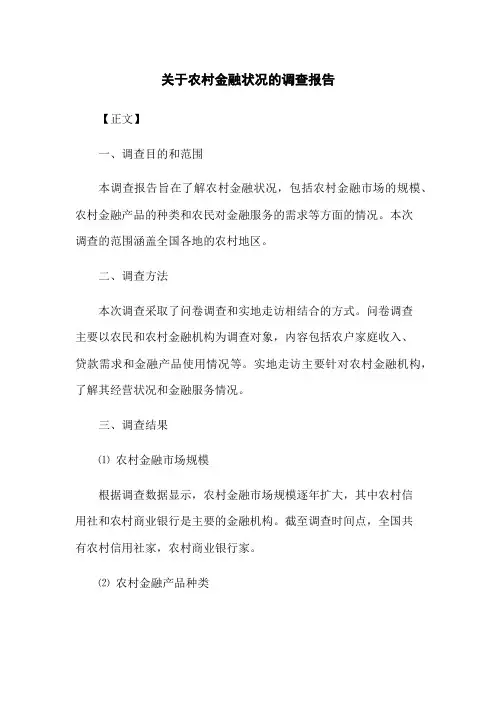 关于农村金融状况的调查报告

【正文】

一、调查目的和范围

本调查报告旨在了解农村金融状况，包括农村金融市场的规模、农村金融产品的种类和农民对金融服务的需求等方面的情况。本次调查的范围涵盖全国各地的农村地区。

二、调查方法

本次调查采取了问卷调查和实地走访相结合的方式。问卷调查主要以农民和农村金融机构为调查对象，内容包括农户家庭收入、贷款需求和金融产品使用情况等。实地走访主要针对农村金融机构，了解其经营状况和金融服务情况。

三、调查结果

⑴ 农村金融市场规模

根据调查数据显示，农村金融市场规模逐年扩大，其中农村信用社和农村商业银行是主要的金融机构。截至调查时间点，全国共有农村信用社家，农村商业银行家。

⑵ 农村金融产品种类